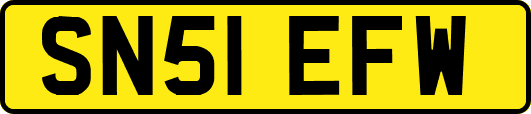 SN51 EFW